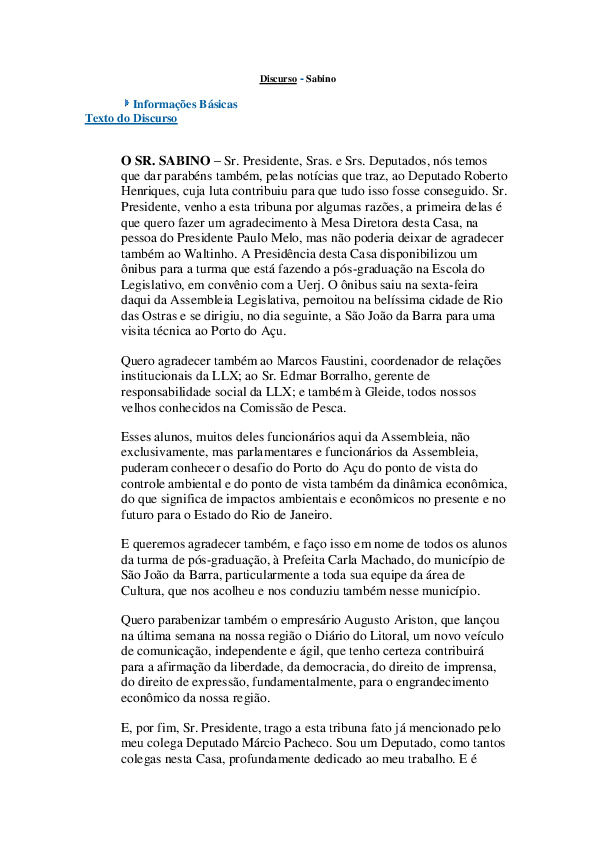 Discurso - Sabino

Informações Básicas
Texto do Discurso

O SR. SABINO – Sr. Presidente, Sras. e Srs. Deputados, nós temos que dar parabéns também, pelas notícias que traz, ao Deputado Roberto Henriques, cuja luta contribuiu para que tudo isso fosse conseguido. Sr. Presidente, venho a esta tribuna por algumas razões, a primeira delas é que quero fazer um agradecimento à Mesa Diretora desta Casa, na pessoa do Presidente Paulo Melo, mas não poderia deixar de agradecer também ao Waltinho. A Presidência desta Casa disponibilizou um ônibus para a turma que está fazendo a pós-graduação na Escola do Legislativo, em convênio com a Uerj. O ônibus saiu na sexta-feira daqui da Assembleia Legislativa, pernoitou na belíssima cidade de Rio das Ostras e se dirigiu, no dia seguinte, a São João da Barra para uma visita técnica ao Porto do Açu.

Quero agradecer também ao Marcos Faustini, coordenador de relações institucionais da LLX; ao Sr. Edmar Borralho, gerente de responsabilidade social da LLX; e também à Gleide, todos nossos velhos conhecidos na Comissão de Pesca.

Esses alunos, muitos deles funcionários aqui da Assembleia, não exclusivamente, mas parlamentares e funcionários da Assembleia, puderam conhecer o desafio do Porto do Açu do ponto de vista do controle ambiental e do ponto de vista também da dinâmica econômica, do que significa de impactos ambientais e econômicos no presente e no futuro para o Estado do Rio de Janeiro.

E queremos agradecer também, e faço isso em nome de todos os alunos da turma de pós-graduação, à Prefeita Carla Machado, do município de São João da Barra, particularmente a toda sua equipe da área de Cultura, que nos acolheu e nos conduziu também nesse município.

Quero parabenizar também o empresário Augusto Ariston, que lançou na última semana na nossa região o Diário do Litoral, um novo veículo de comunicação, independente e ágil, que tenho certeza contribuirá para a afirmação da liberdade, da democracia, do direito de imprensa, do direito de expressão, fundamentalmente, para o engrandecimento econômico da nossa região.

E, por fim, Sr. Presidente, trago a esta tribuna fato já mencionado pelo meu colega Deputado Márcio Pacheco. Sou um Deputado, como tantos colegas nesta Casa, profundamente dedicado ao meu trabalho. E é